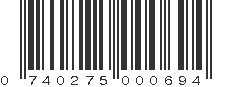 0 740275 000694